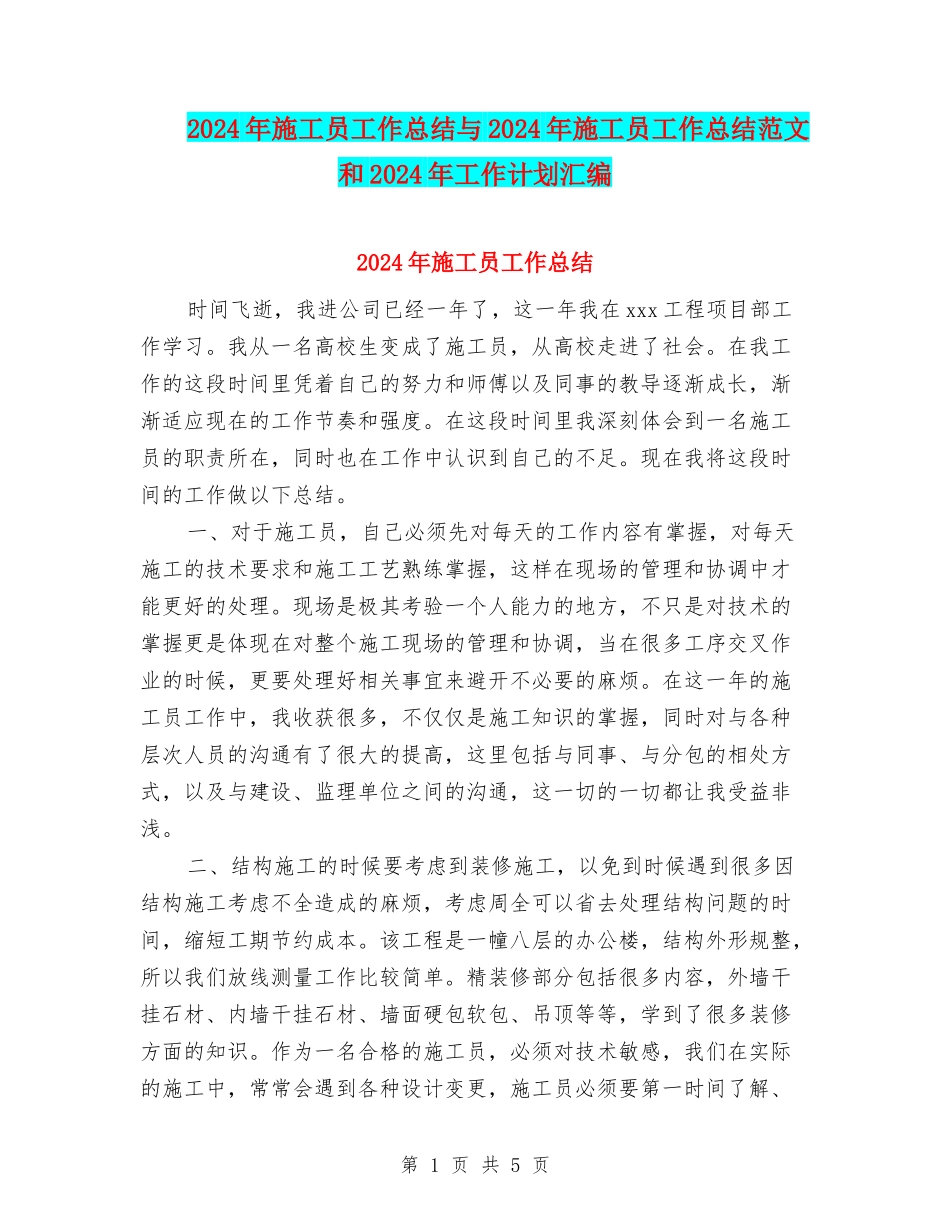 2024年施工员工作总结与2024年施工员工作总结范文和2024年工作计划汇编

2024年施工员工作总结

时间飞逝，我进公司已经一年了，这一年我在xxx工程项目部工作学习。我从一名高校生变成了施工员，从高校走进了社会。在我工作的这段时间里凭着自己的努力和师傅以及同事的教导逐渐成长，渐渐适应现在的工作节奏和强度。在这段时间里我深刻体会到一名施工员的职责所在，同时也在工作中认识到自己的不足。现在我将这段时间的工作做以下总结。

一、对于施工员，自己必须先对每天的工作内容有掌握，对每天施工的技术要求和施工工艺熟练掌握，这样在现场的管理和协调中才能更好的处理。现场是极其考验一个人能力的地方，不只是对技术的掌握更是体现在对整个施工现场的管理和协调，当在很多工序交叉作业的时候，更要处理好相关事宜来避开不必要的麻烦。在这一年的施工员工作中，我收获很多，不仅仅是施工知识的掌握，同时对与各种层次人员的沟通有了很大的提高，这里包括与同事、与分包的相处方式，以及与建设、监理单位之间的沟通，这一切的一切都让我受益非浅。

二、结构施工的时候要考虑到装修施工，以免到时候遇到很多因结构施工考虑不全造成的麻烦，考虑周全可以省去处理结构问题的时间，缩短工期节约成本。该工程是一幢八层的办公楼，结构外形规整，所以我们放线测量工作比较简单。精装修部分包括很多内容，外墙干挂石材、内墙干挂石材、墙面硬包软包、吊顶等等，学到了很多装修方面的知识。作为一名合格的施工员，必须对技术敏感，我们在实际的施工中，常常会遇到各种设计变更，施工员必须要第一时间了解、

第 1 页 共 5 页